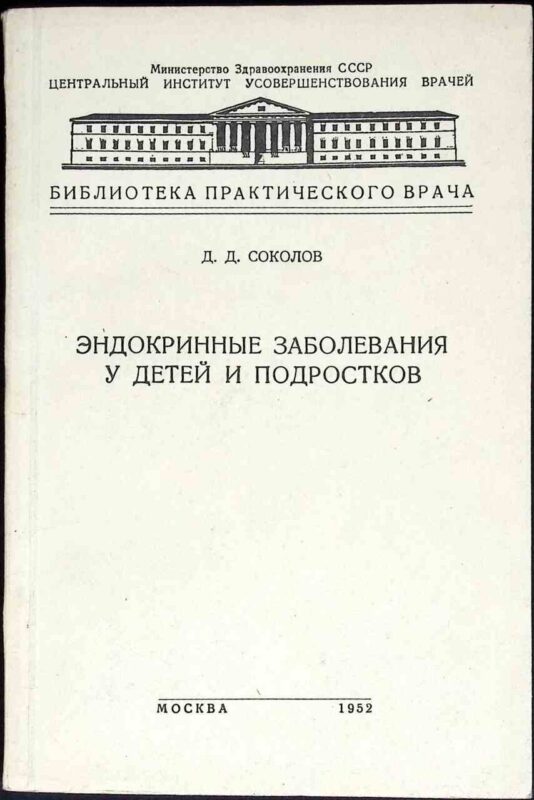 Министерство Здравоохранения СССР
ЦЕНТРАЛЬНЫЙ ИНСТИТУТ УСОВЕРШЕНСТВОВАНИЯ ВРАЧЕЙ

БИБЛИОТЕКА ПРАКТИЧЕСКОГО ВРАЧА

Д. Д. СОКОЛОВ

ЭНДОКРИННЫЕ ЗАБОЛЕВАНИЯ
У ДЕТЕЙ И ПОДРОСТКОВ

МОСКВА 1952